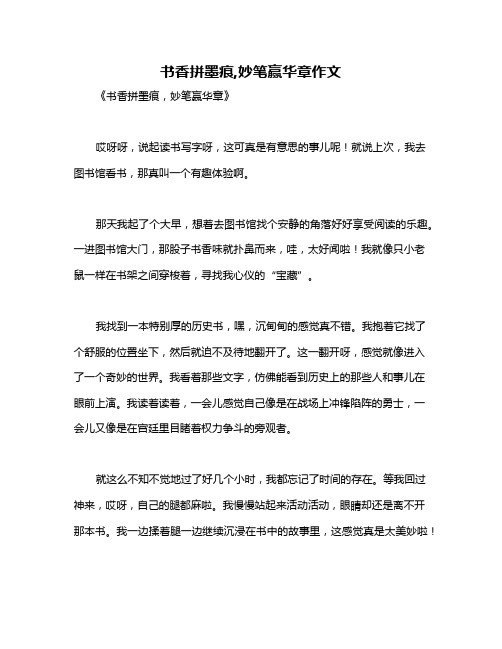 书香拼墨痕,妙笔赢华章作文

《书香拼墨痕，妙笔赢华章》

哎呀呀，说起读书写字呀，这可真是有意思的事儿呢！就说上次，我去图书馆看书，那真叫一个有趣体验啊。

那天我起了个大早，想着去图书馆找个安静的角落好好享受阅读的乐趣。一进图书馆大门，那股子书香味就扑鼻而来，哇，太好闻啦！我就像只小老鼠一样在书架之间穿梭着，寻找我心仪的“宝藏”。

我找到一本特别厚的历史书，嘿，沉甸甸的感觉真不错。我抱着它找了个舒服的位置坐下，然后就迫不及待地翻开了。这一翻开呀，感觉就像进入了一个奇妙的世界。我看着那些文字，仿佛能看到历史上的那些人和事儿在眼前上演。我读着读着，一会儿感觉自己像是在战场上冲锋陷阵的勇士，一会儿又像是在宫廷里目睹着权力争斗的旁观者。

就这么不知不觉地过了好几个小时，我都忘记了时间的存在。等我回过神来，哎呀，自己的腿都麻啦。我慢慢站起来活动活动，眼睛却还是离不开那本书。我一边揉着腿一边继续沉浸在书中的故事里，这感觉真是太美妙啦！